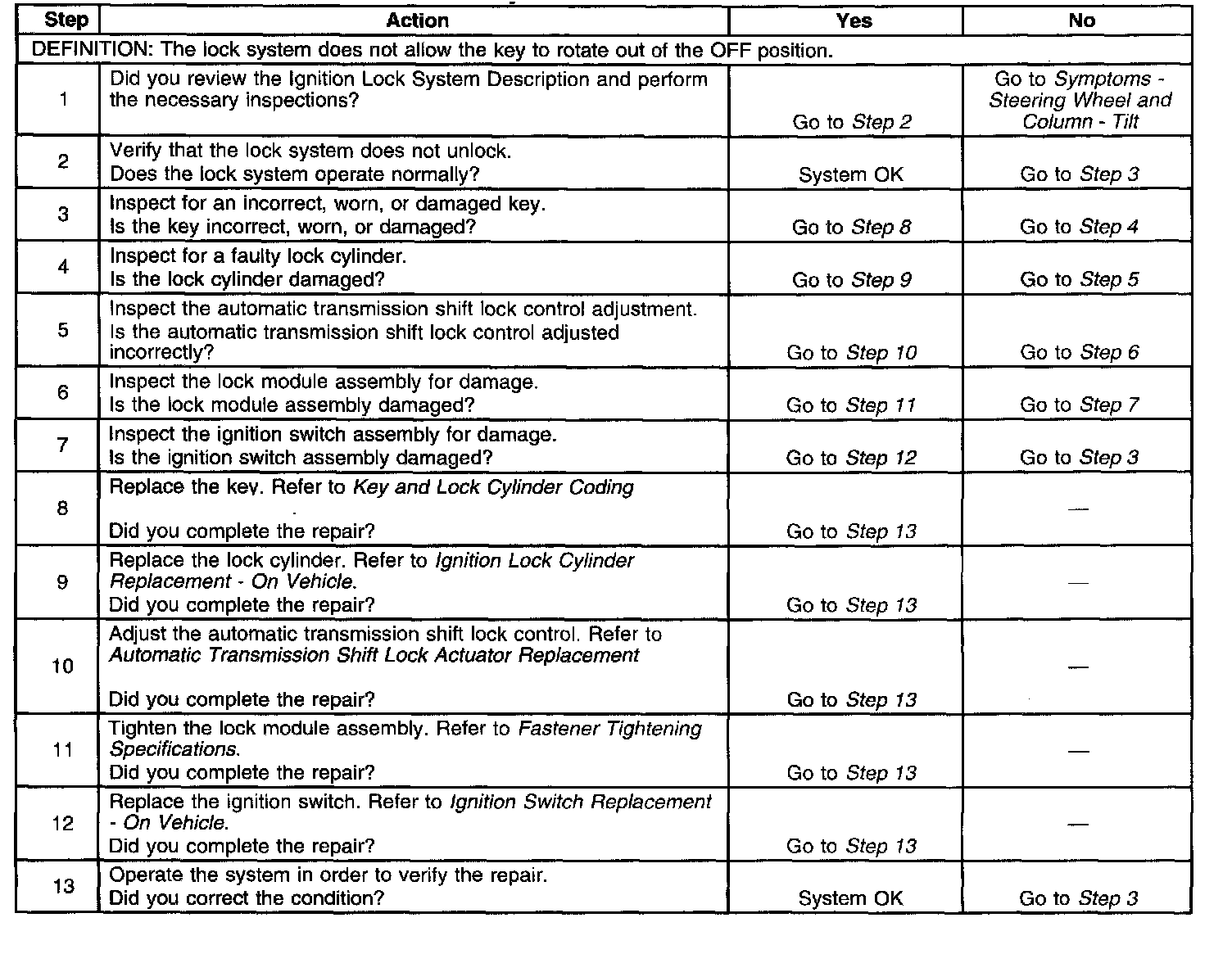 | Step | Action | Yes | No |
|---|---|---|---|
| DEFINITION: The lock system does not allow the key to rotate out of the OFF position. | | | |
| 1 | Did you review the Ignition Lock System Description and perform the necessary inspections? | Go to Step 2 | Go to Symptoms - Steering Wheel and Column - Tilt |
| 2 | Verify that the lock system does not unlock. Does the lock system operate normally? | System OK | Go to Step 3 |
| 3 | Inspect for an incorrect, worn, or damaged key. Is the key incorrect, worn, or damaged? | Go to Step 8 | Go to Step 4 |
| 4 | Inspect for a faulty lock cylinder. Is the lock cylinder damaged? | Go to Step 9 | Go to Step 5 |
| 5 | Inspect the automatic transmission shift lock control adjustment. Is the automatic transmission shift lock control adjusted incorrectly? | Go to Step 10 | Go to Step 6 |
| 6 | Inspect the lock module assembly for damage. Is the lock module assembly damaged? | Go to Step 11 | Go to Step 7 |
| 7 | Inspect the ignition switch assembly for damage. Is the ignition switch assembly damaged? | Go to Step 12 | Go to Step 3 |
| 8 | Replace the key. Refer to Key and Lock Cylinder Coding Did you complete the repair? | Go to Step 13 | — |
| 9 | Replace the lock cylinder. Refer to Ignition Lock Cylinder Replacement - On Vehicle. Did you complete the repair? | Go to Step 13 | — |
| 10 | Adjust the automatic transmission shift lock control. Refer to Automatic Transmission Shift Lock Actuator Replacement Did you complete the repair? | Go to Step 13 | — |
| 11 | Tighten the lock module assembly. Refer to Fastener Tightening Specifications. Did you complete the repair? | Go to Step 13 | — |
| 12 | Replace the ignition switch. Refer to Ignition Switch Replacement - On Vehicle. Did you complete the repair? | Go to Step 13 | — |
| 13 | Operate the system in order to verify the repair. Did you correct the condition? | System OK | Go to Step 3 |